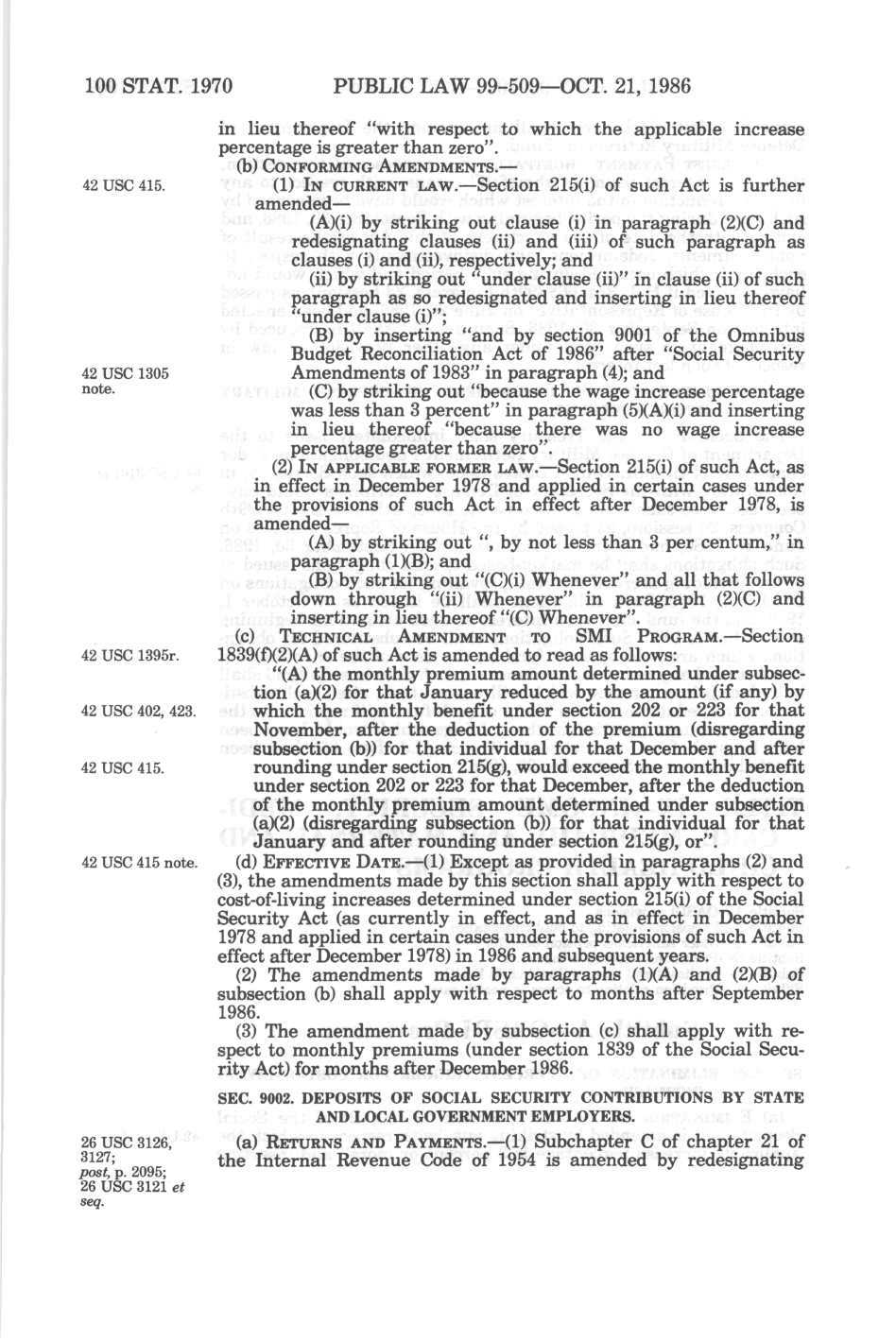 100 STAT. 1970 PUBLIC LAW 99-509—OCT. 21, 1986

in lieu thereof "with respect to which the applicable increase percentage is greater than zero".

(b) CONFORMING AMENDMENTS.—

42 USC 415.

(1) IN CURRENT LAW.—Section 215(i) of such Act is further amended—

(A)(i) by striking out clause (i) in paragraph (2)(C) and redesignating clauses (ii) and (iii) of such paragraph as clauses (i) and (ii), respectively; and

(ii) by striking out "under clause (ii)" in clause (ii) of such paragraph as so redesignated and inserting in lieu thereof "under clause (i)";

(B) by inserting "and by section 9001 of the Omnibus Budget Reconciliation Act of 1986" after "Social Security Amendments of 1983" in paragraph (4); and

42 USC 1305 note.

(C) by striking out "because the wage increase percentage was less than 3 percent" in paragraph (5)(A)(i) and inserting in lieu thereof "because there was no wage increase percentage greater than zero".

(2) IN APPLICABLE FORMER LAW.—Section 215(i) of such Act, as in effect in December 1978 and applied in certain cases under the provisions of such Act in effect after December 1978, is amended—

(A) by striking out ", by not less than 3 per centum," in paragraph (1)(B); and

(B) by striking out "(C)(i) Whenever" and all that follows down through "(ii) Whenever" in paragraph (2)(C) and inserting in lieu thereof "(C) Whenever".

(c) TECHNICAL AMENDMENT TO SMI PROGRAM.—Section 1839(f)(2)(A) of such Act is amended to read as follows:

42 USC 1395r.

"(A) the monthly premium amount determined under subsection (a)(2) for that January reduced by the amount (if any) by which the monthly benefit under section 202 or 223 for that November, after the deduction of the premium (disregarding subsection (b)) for that individual for that December and after rounding under section 215(g), would exceed the monthly benefit under section 202 or 223 for that December, after the deduction of the monthly premium amount determined under subsection (a)(2) (disregarding subsection (b)) for that individual for that January and after rounding under section 215(g), or".

42 USC 402, 423.

42 USC 415.

42 USC 415 note.

(d) EFFECTIVE DATE.—(1) Except as provided in paragraphs (2) and (3), the amendments made by this section shall apply with respect to cost-of-living increases determined under section 215(i) of the Social Security Act (as currently in effect, and as in effect in December 1978 and applied in certain cases under the provisions of such Act in effect after December 1978) in 1986 and subsequent years.

(2) The amendments made by paragraphs (1)(A) and (2)(B) of subsection (b) shall apply with respect to months after September 1986.

(3) The amendment made by subsection (c) shall apply with respect to monthly premiums (under section 1839 of the Social Security Act) for months after December 1986.

SEC. 9002. DEPOSITS OF SOCIAL SECURITY CONTRIBUTIONS BY STATE AND LOCAL GOVERNMENT EMPLOYERS.

26 USC 3126, 3127; post, p. 2095; 26 USC 3121 et seq.

(a) RETURNS AND PAYMENTS.—(1) Subchapter C of chapter 21 of the Internal Revenue Code of 1954 is amended by redesignating